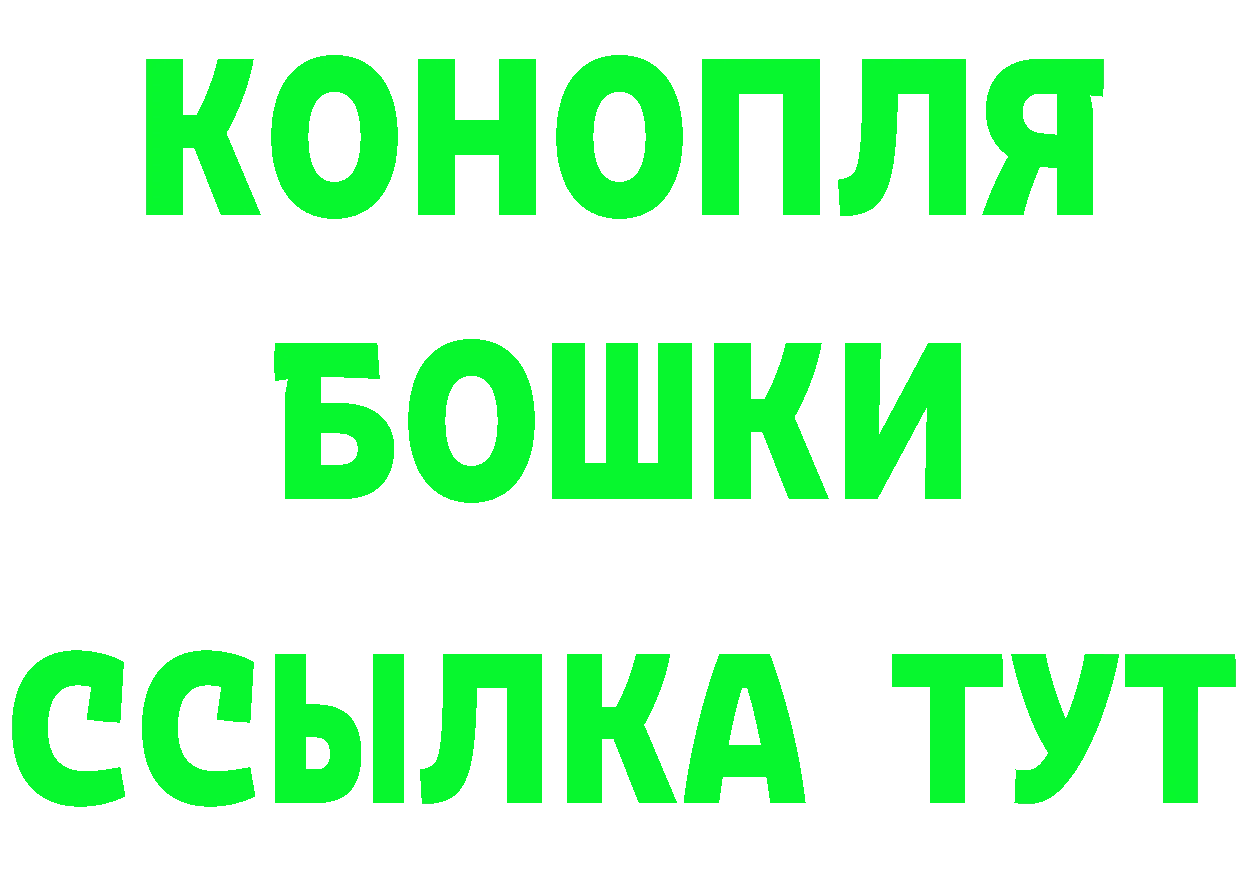 КОНОПЛЯ
БОШКИ
ССЫЛКА ТУТ